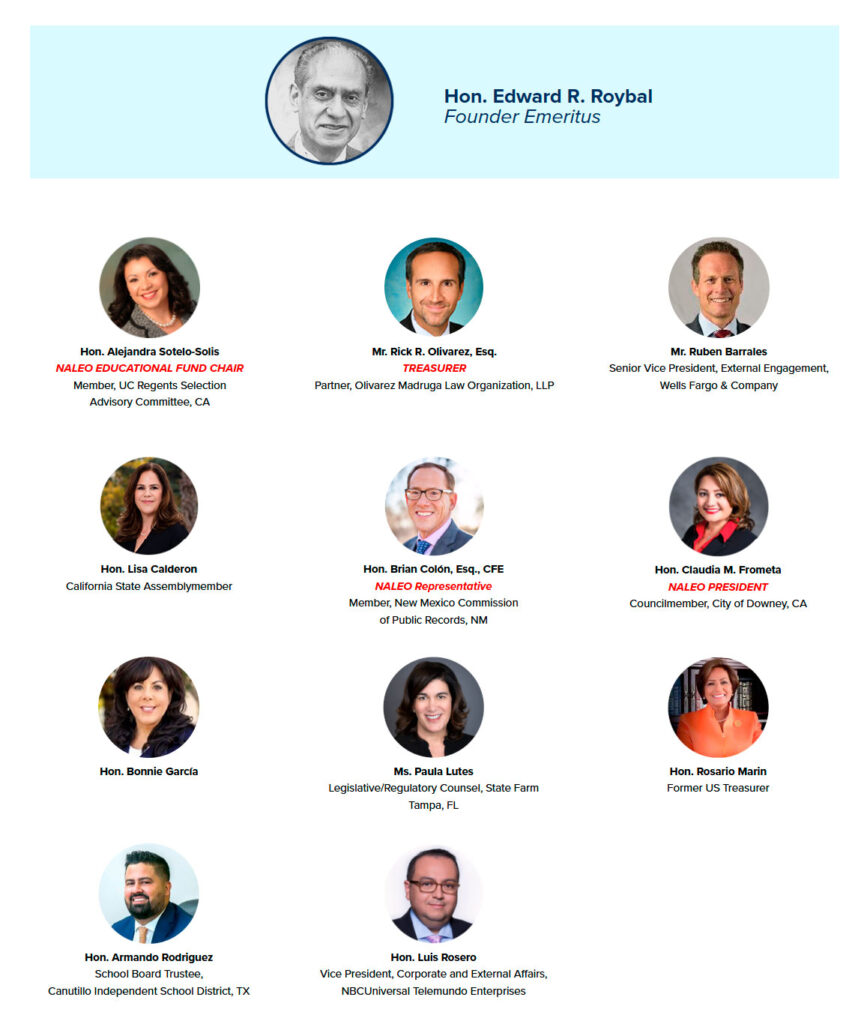 Hon. Edward R. Roybal
Founder Emeritus

Hon. Alejandra Sotelo-Solis
NALEO EDUCATIONAL FUND CHAIR
Member, UC Regents Selection Advisory Committee, CA

Mr. Rick R. Olivarez, Esq.
TREASURER
Partner, Olivarez Madruga Law Organization, LLP

Mr. Ruben Barrales
Senior Vice President, External Engagement, Wells Fargo & Company

Hon. Lisa Calderon
California State Assemblymember

Hon. Brian Colón, Esq., CFE
NALEO Representative
Member, New Mexico Commission of Public Records, NM

Hon. Claudia M. Frometa
NALEO PRESIDENT
Councilmember, City of Downey, CA

Hon. Bonnie García

Ms. Paula Lutes
Legislative/Regulatory Counsel, State Farm
Tampa, FL

Hon. Rosario Marin
Former US Treasurer

Hon. Armando Rodriguez
School Board Trustee,
Canutillo Independent School District, TX

Hon. Luis Rosero
Vice President, Corporate and External Affairs,
NBCUniversal Telemundo Enterprises